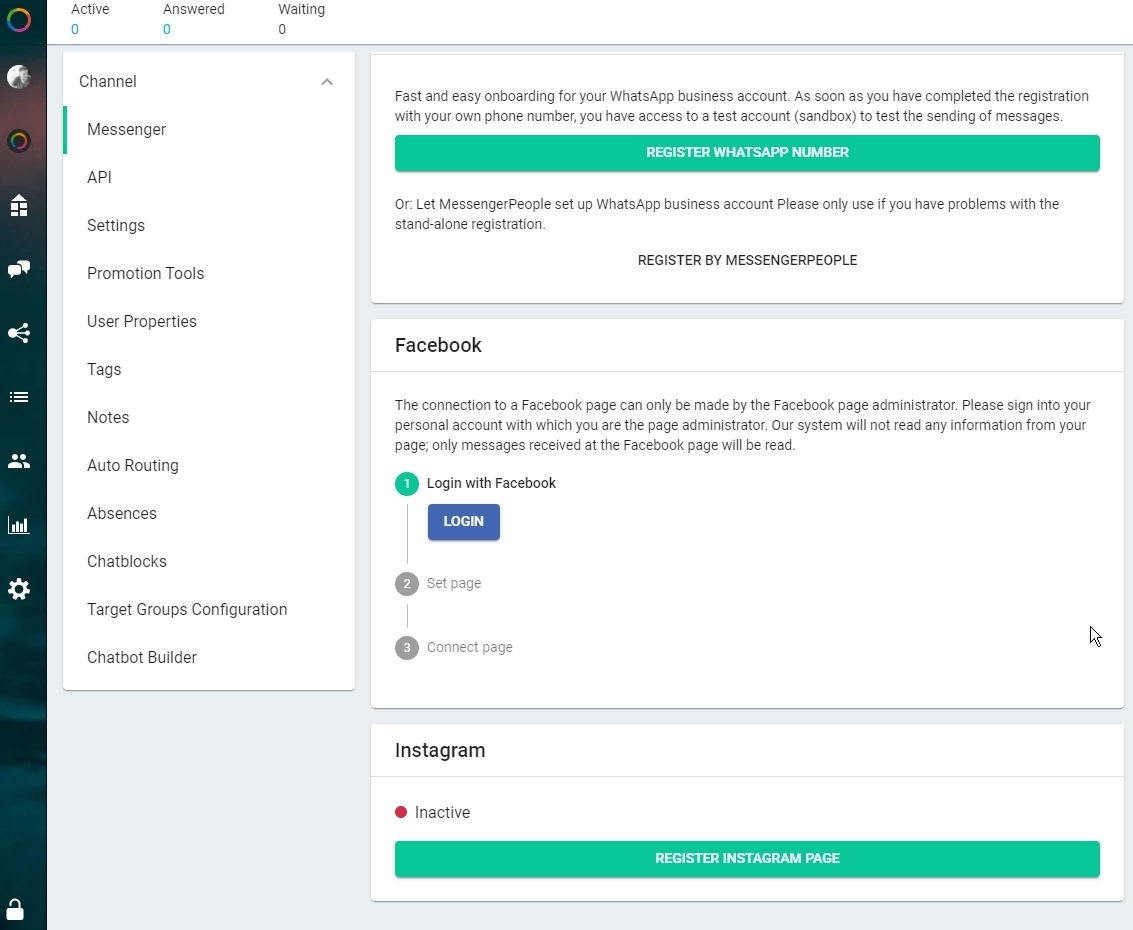 Active
0

Answered
0

Waiting
0

Channel

Messenger

API

Settings

Promotion Tools

User Properties

Tags

Notes

Auto Routing

Absences

Chatblocks

Target Groups Configuration

Chatbot Builder

Fast and easy onboarding for your WhatsApp business account. As soon as you have completed the registration with your own phone number, you have access to a test account (sandbox) to test the sending of messages.

REGISTER WHATSAPP NUMBER

Or: Let MessengerPeople set up WhatsApp business account Please only use if you have problems with the stand-alone registration.

REGISTER BY MESSENGERPEOPLE

Facebook

The connection to a Facebook page can only be made by the Facebook page administrator. Please sign into your personal account with which you are the page administrator. Our system will not read any information from your page; only messages received at the Facebook page will be read.

1 Login with Facebook

LOGIN

2 Set page

3 Connect page

Instagram

Inactive

REGISTER INSTAGRAM PAGE